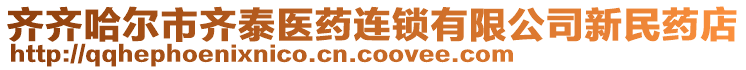 齐齐哈尔市齐泰医药连锁有限公司新民药店
http://qqhephoenixnico.cn.coovee.com